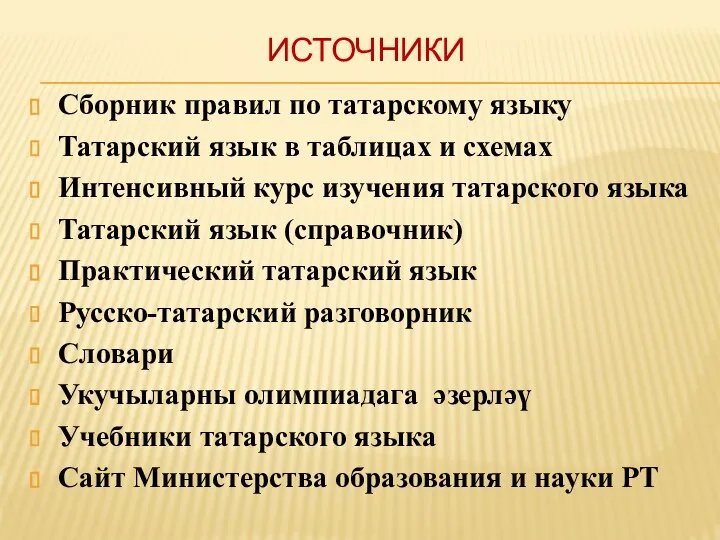 ИСТОЧНИКИ

Сборник правил по татарскому языку
Татарский язык в таблицах и схемах
Интенсивный курс изучения татарского языка
Татарский язык (справочник)
Практический татарский язык
Русско-татарский разговорник
Словари
Укучыларны олимпиадага әзерләү
Учебники татарского языка
Сайт Министерства образования и науки РТ